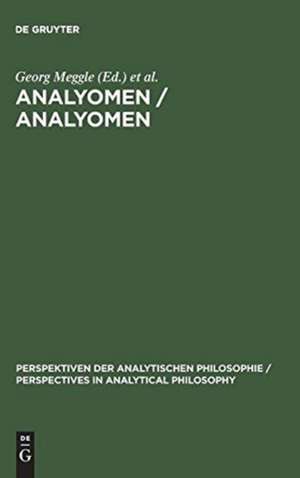 DE GRUYTER

Georg Meggle (Ed.) et al.

ANALYOMEN / ANALYOMEN

PERSPEKTIVEN DER ANALYTISCHEN PHILOSOPHIE / PERSPECTIVES IN ANALYTICAL PHILOSOPHY

DE G